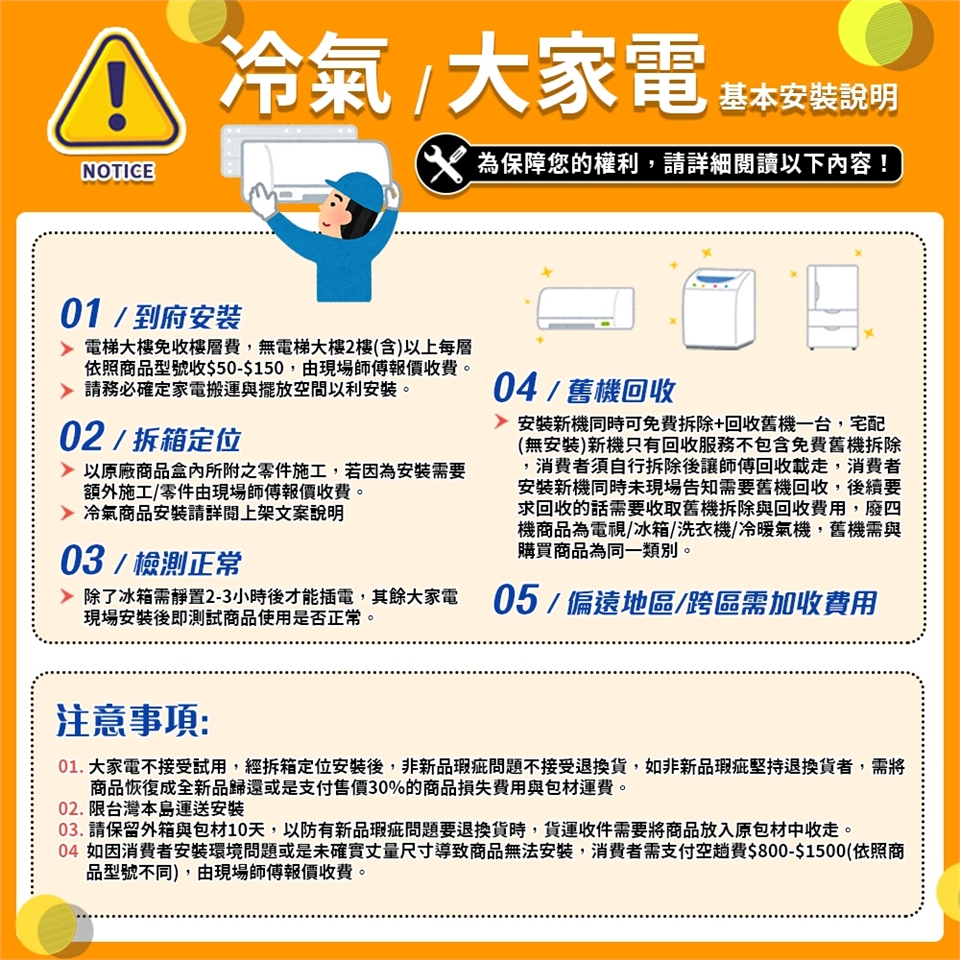 NOTICE

冷氣 / 大家電 基本安裝說明

為保障您的權利，請詳細閱讀以下內容！

01 / 到府安裝

電梯大樓免收樓層費，無電梯大樓2樓(含)以上每層依照商品型號收$50-$150，由現場師傅報價收費。

請務必確定家電搬運與擺放空間以利安裝。

02 / 拆箱定位

以原廠商品盒內所附之零件施工，若因為安裝需要額外施工/零件由現場師傅報價收費。

冷氣商品安裝請詳閱上架文案說明

03 / 檢測正常

除了冰箱需靜置2-3小時後才能插電，其餘大家電現場安裝後即測試商品使用是否正常。

04 / 舊機回收

安裝新機同時可免費拆除+回收舊機一台，宅配(無安裝)新機只有回收服務不包含免費舊機拆除，消費者須自行拆除後讓師傅回收載走，消費者安裝新機同時未現場告知需要舊機回收，後續要求回收的話需要收取舊機拆除與回收費用，廢四機商品為電視/冰箱/洗衣機/冷暖氣機，舊機需與購買商品為同一類別。

05 / 偏遠地區/跨區需加收費用

注意事項:

01. 大家電不接受試用，經拆箱定位安裝後，非新品瑕疵問題不接受退換貨，如非新品瑕疵堅持退換貨者，需將商品恢復成全新品歸還或是支付售價30%的商品損失費用與包材運費。

02. 限台灣本島運送安裝

03. 請保留外箱與包材10天，以防有新品瑕疵問題要退換貨時，貨運收件需要將商品放入原包材中收走。

04 如因消費者安裝環境問題或是未確實丈量尺寸導致商品無法安裝，消費者需支付空趟費$800-$1500(依照商品型號不同)，由現場師傅報價收費。